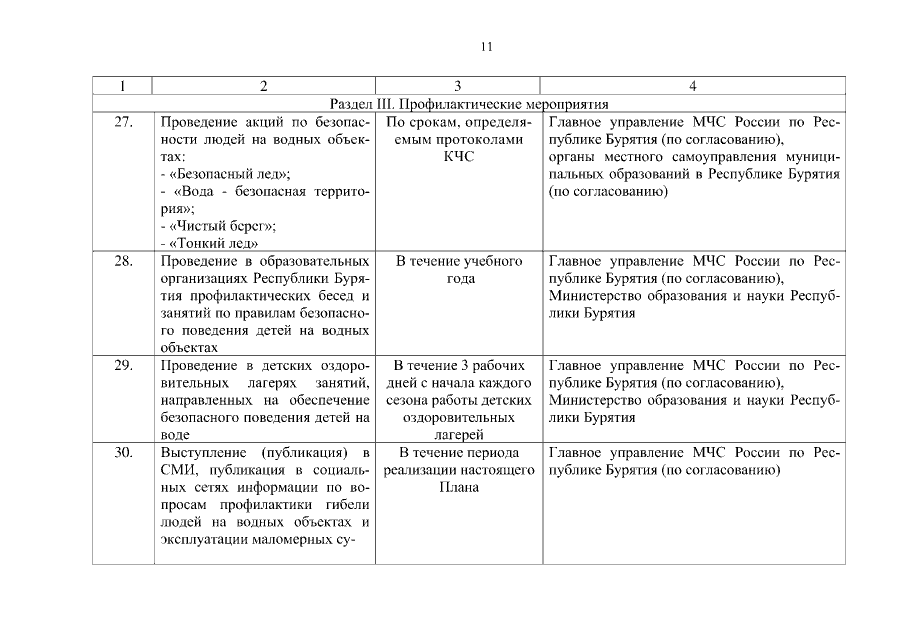 11

| 1 | 2 | 3 | 4 |
|---|---|---|---|
| Раздел III. Профилактические мероприятия | | | |
| 27. | Проведение акций по безопасности людей на водных объектах: - «Безопасный лед»; - «Вода - безопасная территория»; - «Чистый берег»; - «Тонкий лед» | По срокам, определяемым протоколами КЧС | Главное управление МЧС России по Республике Бурятия (по согласованию), органы местного самоуправления муниципальных образований в Республике Бурятия (по согласованию) |
| 28. | Проведение в образовательных организациях Республики Бурятия профилактических бесед и занятий по правилам безопасного поведения детей на водных объектах | В течение учебного года | Главное управление МЧС России по Республике Бурятия (по согласованию), Министерство образования и науки Республики Бурятия |
| 29. | Проведение в детских оздоровительных лагерях занятий, направленных на обеспечение безопасного поведения детей на воде | В течение 3 рабочих дней с начала каждого сезона работы детских оздоровительных лагерей | Главное управление МЧС России по Республике Бурятия (по согласованию), Министерство образования и науки Республики Бурятия |
| 30. | Выступление (публикация) в СМИ, публикация в социальных сетях информации по вопросам профилактики гибели людей на водных объектах и эксплуатации маломерных су- | В течение периода реализации настоящего Плана | Главное управление МЧС России по Республике Бурятия (по согласованию) |